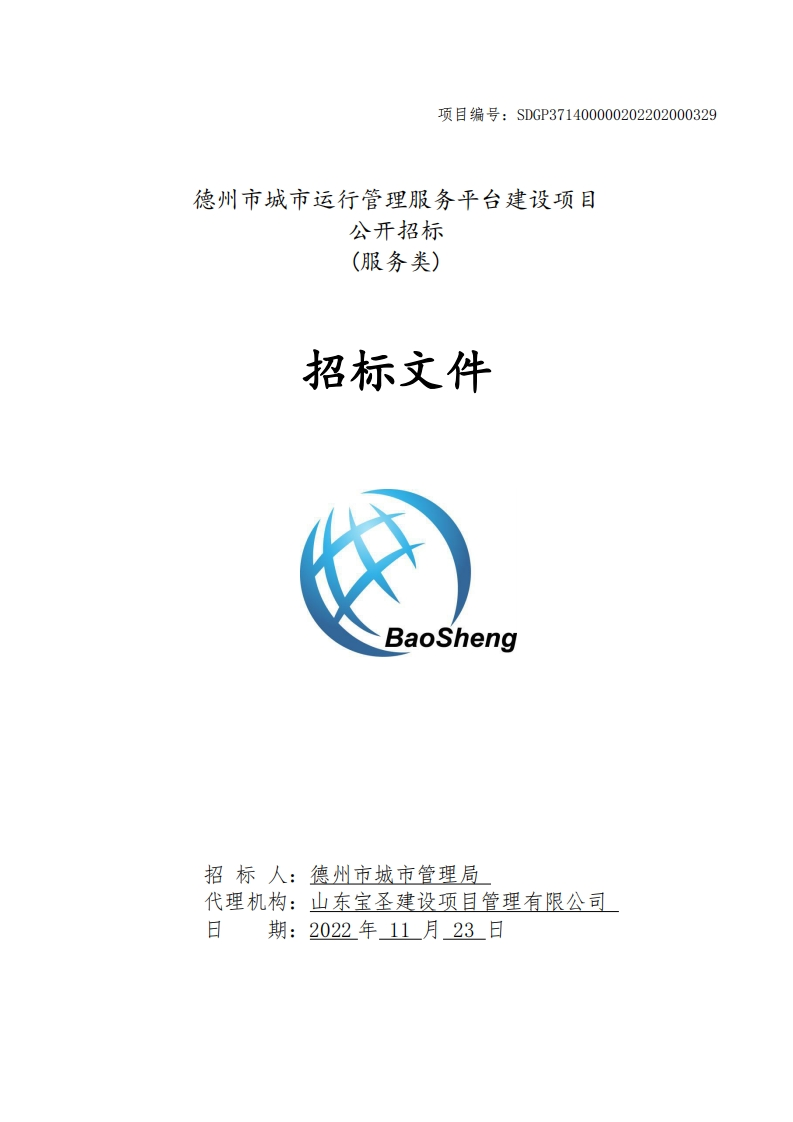 项目编号：SDGP371400000202202000329

德州市城市运行管理服务平台建设项目
公开招标
（服务类）

招标文件

BaoSheng

招 标 人：德州市城市管理局
代理机构：山东宝圣建设项目管理有限公司
日 期：2022 年 11 月 23 日